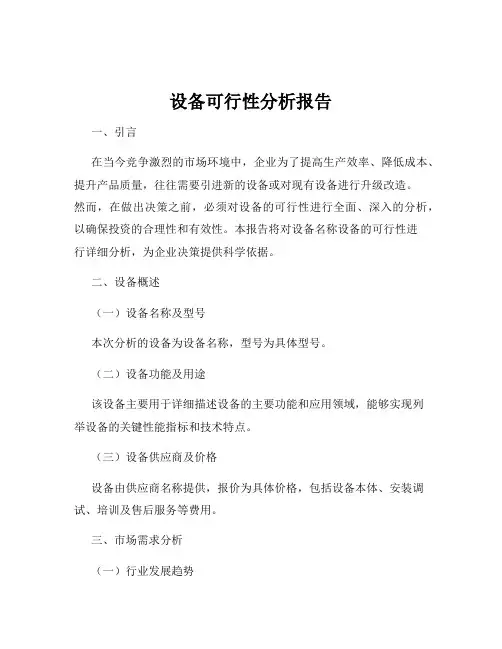 设备可行性分析报告

一、引言

在当今竞争激烈的市场环境中，企业为了提高生产效率、降低成本、提升产品质量，往往需要引进新的设备或对现有设备进行升级改造。然而，在做出决策之前，必须对设备的可行性进行全面、深入的分析，以确保投资的合理性和有效性。本报告将对设备名称设备的可行性进行详细分析，为企业决策提供科学依据。

二、设备概述

（一）设备名称及型号

本次分析的设备为设备名称，型号为具体型号。

（二）设备功能及用途

该设备主要用于详细描述设备的主要功能和应用领域，能够实现列举设备的关键性能指标和技术特点。

（三）设备供应商及价格

设备由供应商名称提供，报价为具体价格，包括设备本体、安装调试、培训及售后服务等费用。

三、市场需求分析

（一）行业发展趋势